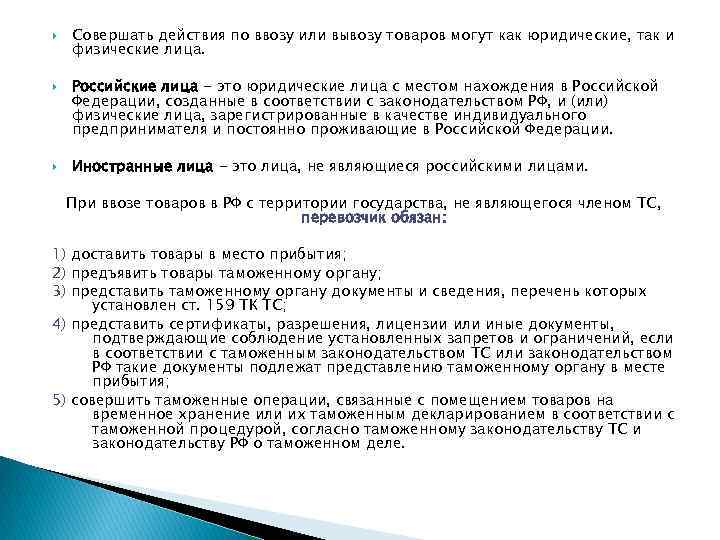 Совершать действия по ввозу или вывозу товаров могут как юридические, так и физические лица.

Российские лица – это юридические лица с местом нахождения в Российской Федерации, созданные в соответствии с законодательством РФ, и (или) физические лица, зарегистрированные в качестве индивидуального предпринимателя и постоянно проживающие в Российской Федерации.

Иностранные лица – это лица, не являющиеся российскими лицами.

При ввозе товаров в РФ с территории государства, не являющегося членом ТС, перевозчик обязан:

1) доставить товары в место прибытия;
2) предъявить товары таможенному органу;
3) представить таможенному органу документы и сведения, перечень которых установлен ст. 159 ТК ТС;
4) представить сертификаты, разрешения, лицензии или иные документы, подтверждающие соблюдение установленных запретов и ограничений, если в соответствии с таможенным законодательством ТС или законодательством РФ такие документы подлежат представлению таможенному органу в месте прибытия;
5) совершить таможенные операции, связанные с помещением товаров на временное хранение или их таможенным декларированием в соответствии с таможенной процедурой, согласно таможенному законодательству ТС и законодательству РФ о таможенном деле.